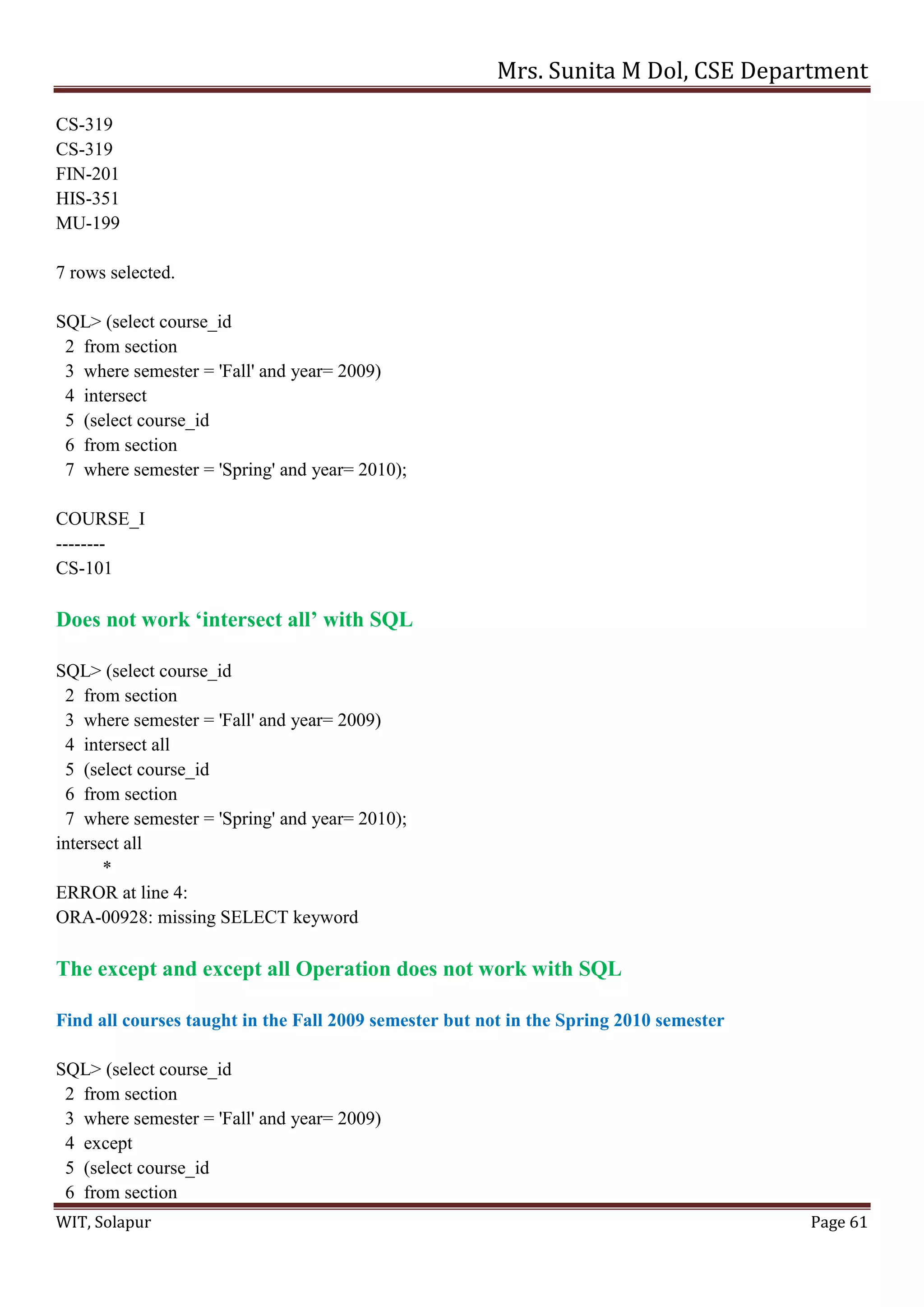 Mrs. Sunita M Dol, CSE Department

CS-319
CS-319
FIN-201
HIS-351
MU-199

7 rows selected.

SQL> (select course_id
2 from section
3 where semester = 'Fall' and year= 2009)
4 intersect
5 (select course_id
6 from section
7 where semester = 'Spring' and year= 2010);

COURSE_I
--------
CS-101

Does not work ‘intersect all’ with SQL

SQL> (select course_id
2 from section
3 where semester = 'Fall' and year= 2009)
4 intersect all
5 (select course_id
6 from section
7 where semester = 'Spring' and year= 2010);
intersect all
*
ERROR at line 4:
ORA-00928: missing SELECT keyword

The except and except all Operation does not work with SQL

Find all courses taught in the Fall 2009 semester but not in the Spring 2010 semester

SQL> (select course_id
2 from section
3 where semester = 'Fall' and year= 2009)
4 except
5 (select course_id
6 from section

WIT, Solapur Page 61